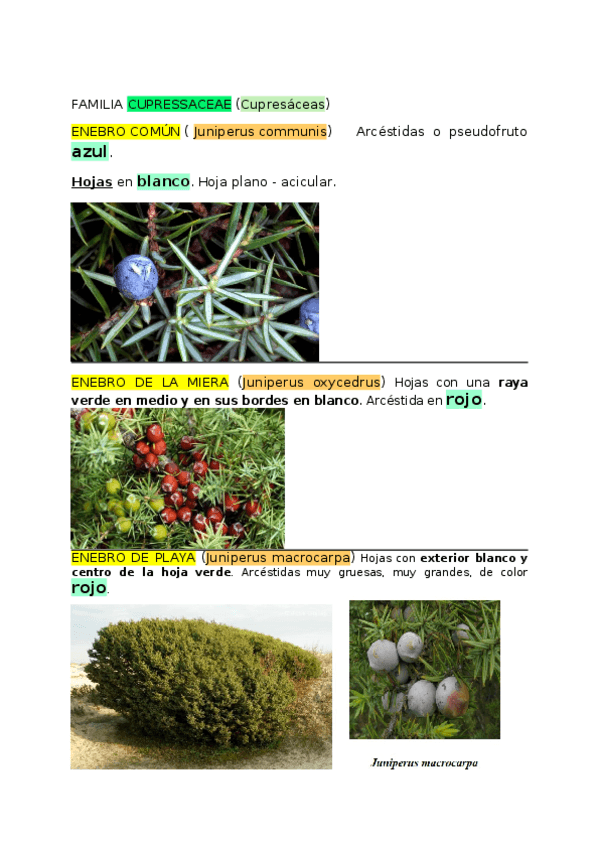 FAMILIA CUPRESSACEAE (Cupresáceas)

ENEBRO COMÚN ( Juniperus communis) Arcéstidas o pseudofruto azul.

Hojas en blanco. Hoja plano - acicular.

ENEBRO DE LA MIERA (Juniperus oxycedrus) Hojas con una raya verde en medio y en sus bordes en blanco. Arcéstida en rojo.

ENEBRO DE PLAYA (Juniperus macrocarpa) Hojas con exterior blanco y centro de la hoja verde. Arcéstidas muy gruesas, muy grandes, de color rojo.

Juniperus macrocarpa